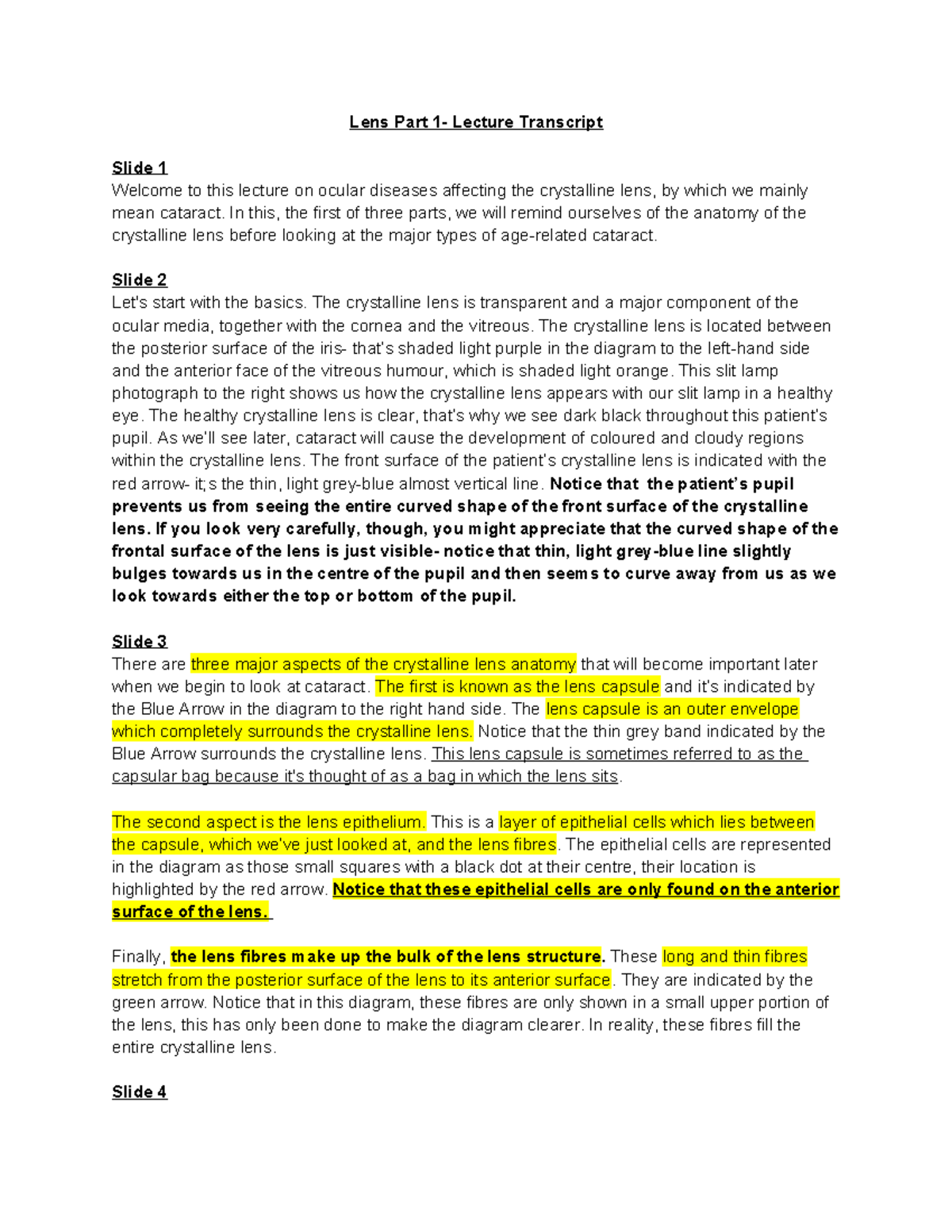 Lens Part 1- Lecture Transcript

Slide 1
Welcome to this lecture on ocular diseases affecting the crystalline lens, by which we mainly mean cataract. In this, the first of three parts, we will remind ourselves of the anatomy of the crystalline lens before looking at the major types of age-related cataract.

Slide 2
Let's start with the basics. The crystalline lens is transparent and a major component of the ocular media, together with the cornea and the vitreous. The crystalline lens is located between the posterior surface of the iris- that's shaded light purple in the diagram to the left-hand side and the anterior face of the vitreous humour, which is shaded light orange. This slit lamp photograph to the right shows us how the crystalline lens appears with our slit lamp in a healthy eye. The healthy crystalline lens is clear, that's why we see dark black throughout this patient's pupil. As we'll see later, cataract will cause the development of coloured and cloudy regions within the crystalline lens. The front surface of the patient's crystalline lens is indicated with the red arrow- it;s the thin, light grey-blue almost vertical line. Notice that the patient's pupil prevents us from seeing the entire curved shape of the front surface of the crystalline lens. If you look very carefully, though, you might appreciate that the curved shape of the frontal surface of the lens is just visible- notice that thin, light grey-blue line slightly bulges towards us in the centre of the pupil and then seems to curve away from us as we look towards either the top or bottom of the pupil.

Slide 3
There are three major aspects of the crystalline lens anatomy that will become important later when we begin to look at cataract. The first is known as the lens capsule and it's indicated by the Blue Arrow in the diagram to the right hand side. The lens capsule is an outer envelope which completely surrounds the crystalline lens. Notice that the thin grey band indicated by the Blue Arrow surrounds the crystalline lens. This lens capsule is sometimes referred to as the capsular bag because it's thought of as a bag in which the lens sits.

The second aspect is the lens epithelium. This is a layer of epithelial cells which lies between the capsule, which we've just looked at, and the lens fibres. The epithelial cells are represented in the diagram as those small squares with a black dot at their centre, their location is highlighted by the red arrow. Notice that these epithelial cells are only found on the anterior surface of the lens.

Finally, the lens fibres make up the bulk of the lens structure. These long and thin fibres stretch from the posterior surface of the lens to its anterior surface. They are indicated by the green arrow. Notice that in this diagram, these fibres are only shown in a small upper portion of the lens, this has only been done to make the diagram clearer. In reality, these fibres fill the entire crystalline lens.

Slide 4